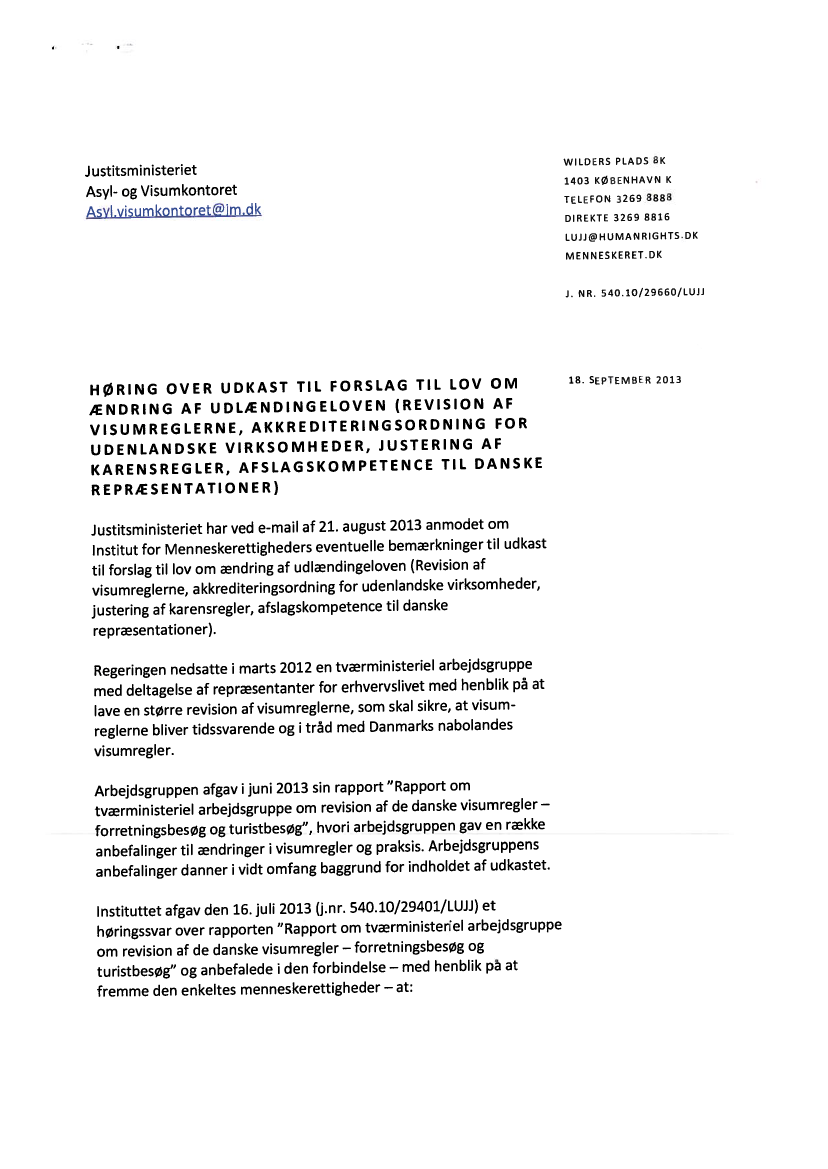 Justitsministeriet
Asyl- og Visumkontoret
Asyl.visumkontoret@jm.dk

WILDERS PLADS 8K
1403 KØBENHAVN K
TELEFON 3269 8888
DIREKTE 3269 8816
LUJJ@HUMANRIGHTS.DK
MENNESKERET.DK

J. NR. 540.10/29660/LUJJ

18. SEPTEMBER 2013

HØRING OVER UDKAST TIL FORSLAG TIL LOV OM ÆNDRING AF UDLÆNDINGELOVEN (REVISION AF VISUMREGLERNE, AKKREDITERINGSORDNING FOR UDENLANDSKE VIRKSOMHEDER, JUSTERING AF KARENSREGLER, AFSLAGSKOMPETENCE TIL DANSKE REPRÆSENTATIONER)

Justitsministeriet har ved e-mail af 21. august 2013 anmodet om Institut for Menneskerettigheders eventuelle bemærkninger til udkast til forslag til lov om ændring af udlændingeloven (Revision af visumreglerne, akkrediteringsordning for udenlandske virksomheder, justering af karensregler, afslagskompetence til danske repræsentationer).

Regeringen nedsatte i marts 2012 en tværministeriel arbejdsgruppe med deltagelse af repræsentanter for erhvervslivet med henblik på at lave en større revision af visumreglerne, som skal sikre, at visumreglerne bliver tidssvarende og i tråd med Danmarks nabolandes visumregler.

Arbejdsgruppen afgav i juni 2013 sin rapport "Rapport om tværministeriel arbejdsgruppe om revision af de danske visumregler – forretningsbesøg og turistbesøg", hvori arbejdsgruppen gav en række anbefalinger til ændringer i visumregler og praksis. Arbejdsgruppens anbefalinger danner i vidt omfang baggrund for indholdet af udkastet.

Instituttet afgav den 16. juli 2013 (j.nr. 540.10/29401/LUJJ) et høringssvar over rapporten "Rapport om tværministeriel arbejdsgruppe om revision af de danske visumregler – forretningsbesøg og turistbesøg" og anbefalede i den forbindelse – med henblik på at fremme den enkeltes menneskerettigheder – at: